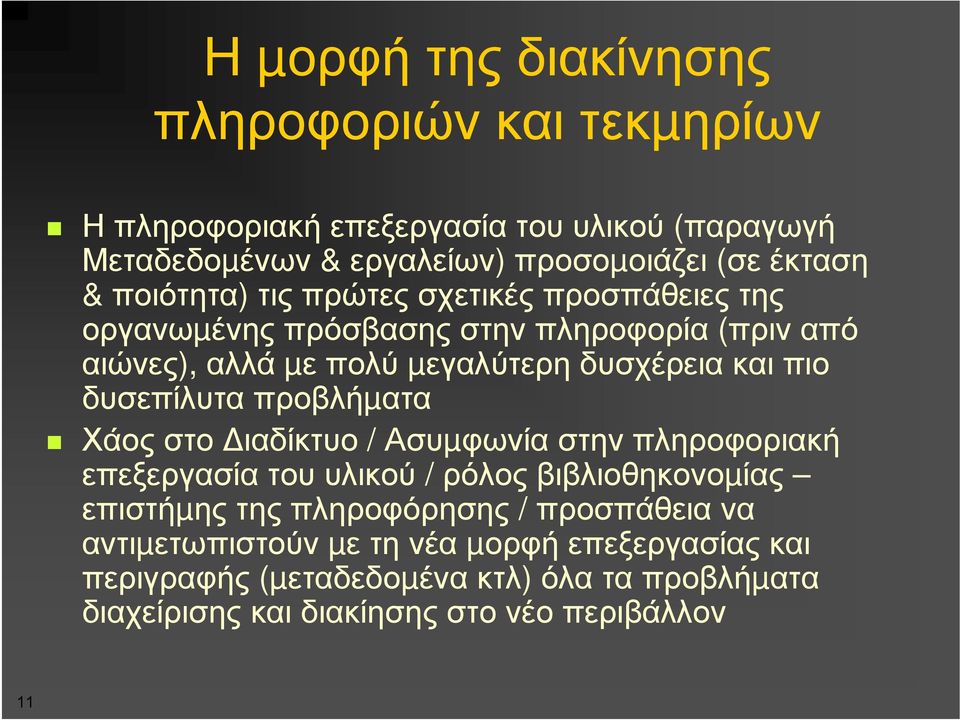 Η μορφή της διακίνησης πληροφοριών και τεκμηρίων

Η πληροφοριακή επεξεργασία του υλικού (παραγωγή Μεταδεδομένων & εργαλείων) προσομοιάζει (σε έκταση & ποιότητα) τις πρώτες σχετικές προσπάθειες της οργανωμένης πρόσβασης στην πληροφορία (πριν από αιώνες), αλλά με πολύ μεγαλύτερη δυσχέρεια και πιο δυσεπίλυτα προβλήματα

Χάος στο Διαδίκτυο / Ασυμφωνία στην πληροφοριακή επεξεργασία του υλικού / ρόλος βιβλιοθηκονομίας – επιστήμης της πληροφόρησης / προσπάθεια να αντιμετωπιστούν με τη νέα μορφή επεξεργασίας και περιγραφής (μεταδεδομένα κτλ) όλα τα προβλήματα διαχείρισης και διακίησης στο νέο περιβάλλον

11